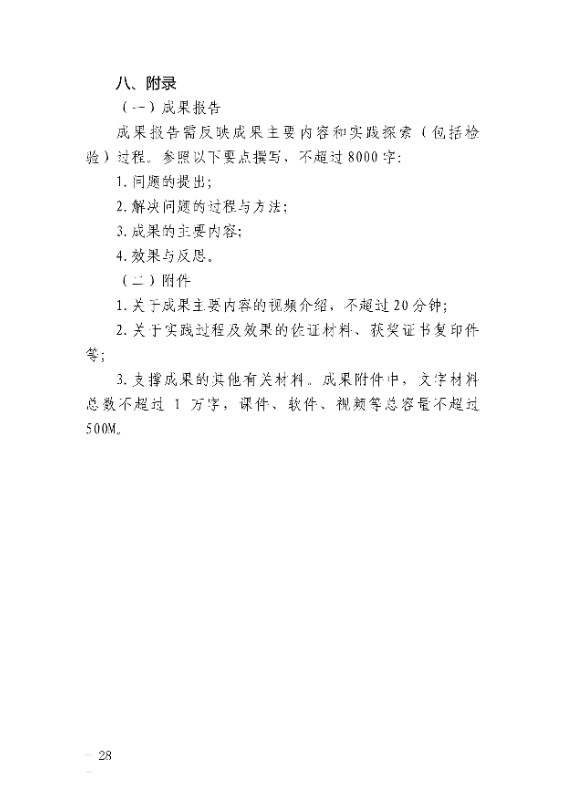 八、附录

（一）成果报告

成果报告需反映成果主要内容和实践探索（包括检验）过程。参照以下要点撰写，不超过8000字：

1.问题的提出；

2.解决问题的过程与方法；

3.成果的主要内容；

4.效果与反思。

（二）附件

1.关于成果主要内容的视频介绍，不超过20分钟；

2.关于实践过程及效果的佐证材料、获奖证书复印件等；

3.支撑成果的其他有关材料。成果附件中，文字材料总数不超过1万字，课件、软件、视频等总容量不超过500M。

— 28